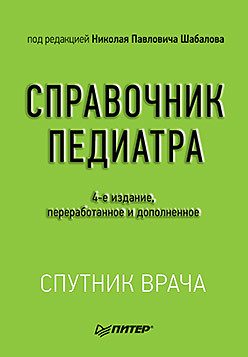 под редакцией Николая Павловича Шабалова

СПРАВОЧНИК ПЕДИАТРА

4-е издание, переработанное и дополненное

СПУТНИК ВРАЧА

ПИТЕР®